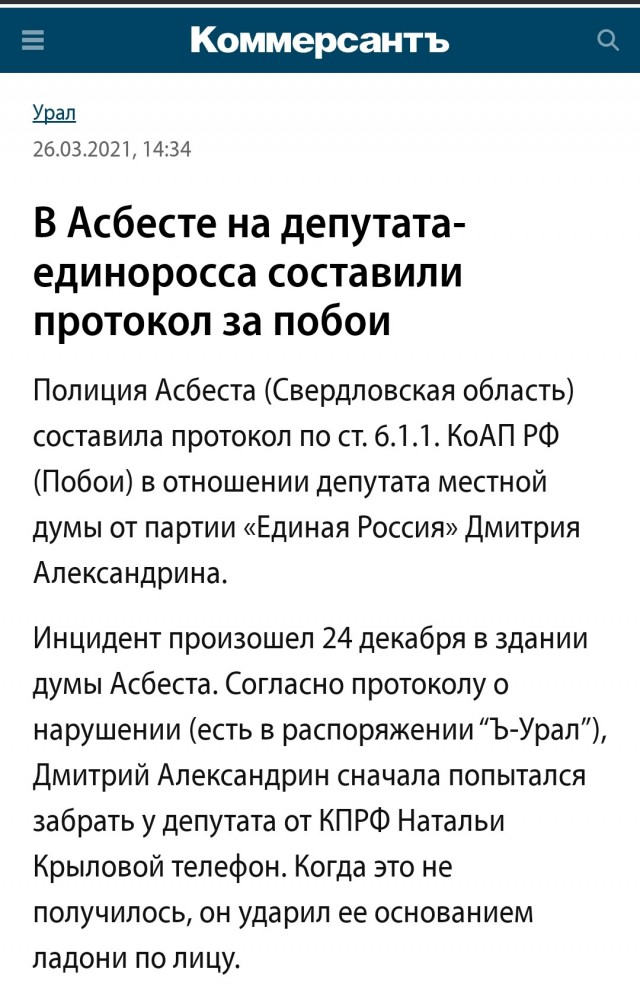 Коммерсантъ

Урал
26.03.2021, 14:34

В Асбесте на депутата-единоросса составили протокол за побои

Полиция Асбеста (Свердловская область) составила протокол по ст. 6.1.1. КоАП РФ (Побои) в отношении депутата местной думы от партии «Единая Россия» Дмитрия Александрина.

Инцидент произошел 24 декабря в здании думы Асбеста. Согласно протоколу о нарушении (есть в распоряжении “Ъ-Урал”), Дмитрий Александрин сначала попытался забрать у депутата от КПРФ Натальи Крыловой телефон. Когда это не получилось, он ударил ее основанием ладони по лицу.